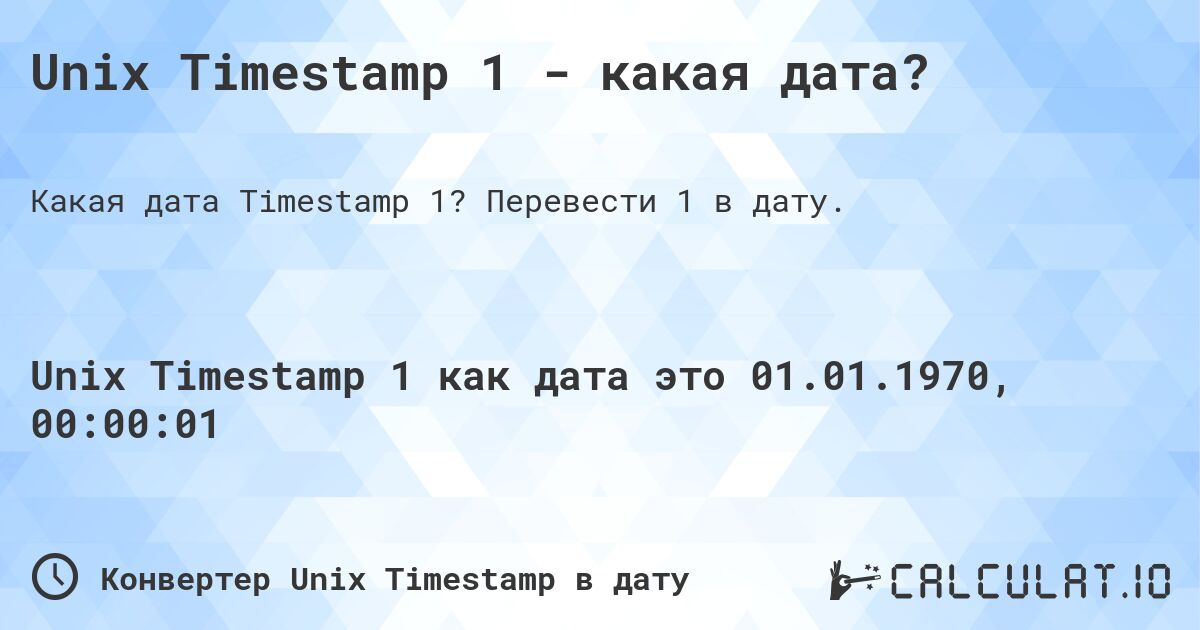 Unix Timestamp 1 - какая дата?

Какая дата Timestamp 1? Перевести 1 в дату.

Unix Timestamp 1 как дата это 01.01.1970, 00:00:01

Конвертер Unix Timestamp в дату

CALCULAT.IO